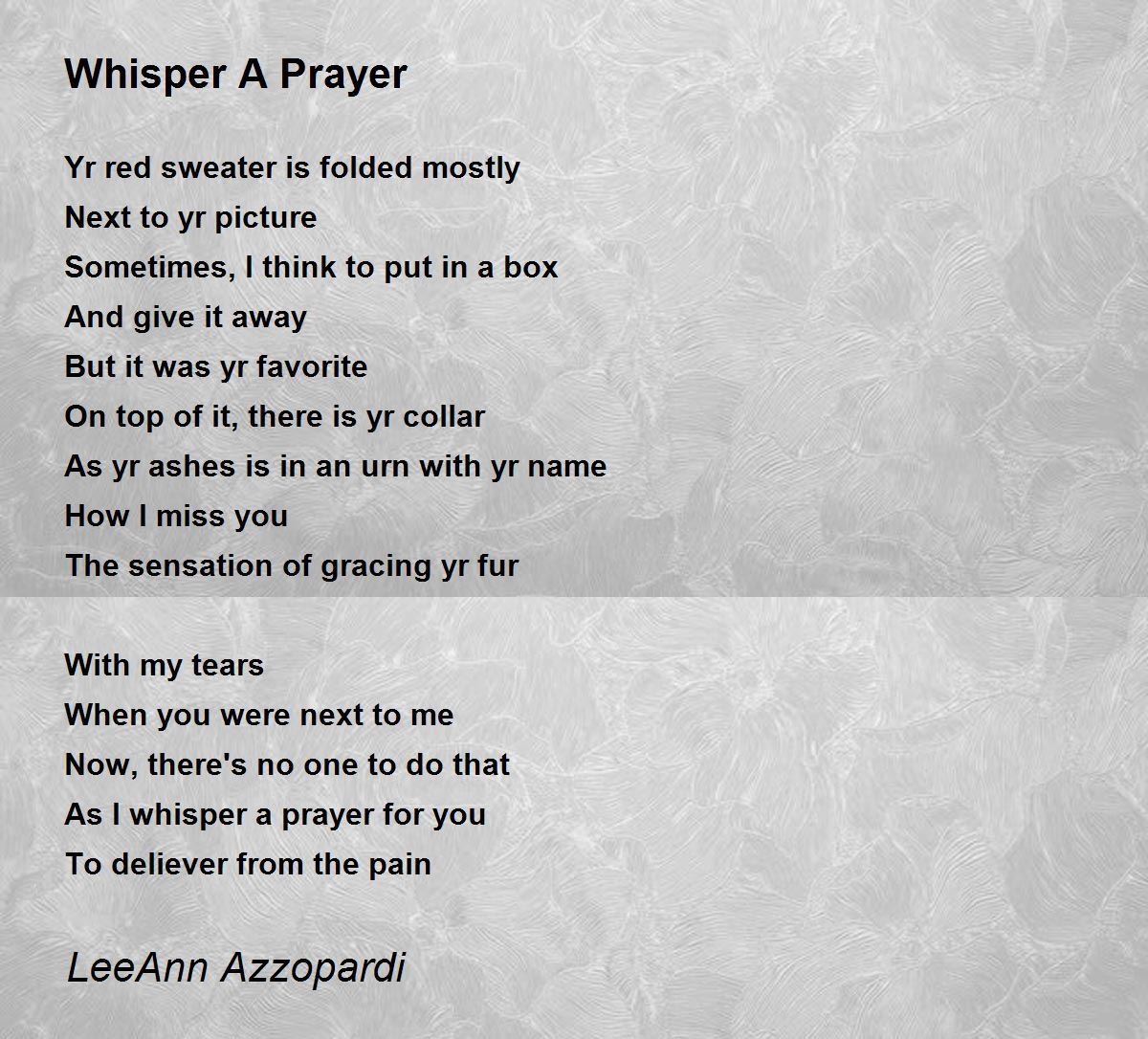 Whisper A Prayer

Yr red sweater is folded mostly
Next to yr picture
Sometimes, I think to put in a box
And give it away
But it was yr favorite
On top of it, there is yr collar
As yr ashes is in an urn with yr name
How I miss you
The sensation of gracing yr fur

With my tears
When you were next to me
Now, there's no one to do that
As I whisper a prayer for you
To deliever from the pain

LeeAnn Azzopardi